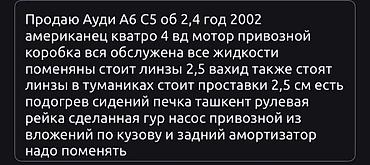 Продаю Ауди А6 С5 об 2,4 год 2002 американец кватро 4 вд мотор привозной коробка вся обслужена все жидкости поменяны стоит линзы 2,5 вахид также стоят линзы в туманиках стоит проставки 2,5 см есть подогрев сидений печка ташкент рулевая рейка сделанная гур насос привозной из вложений по кузову и задний амортизатор надо поменять